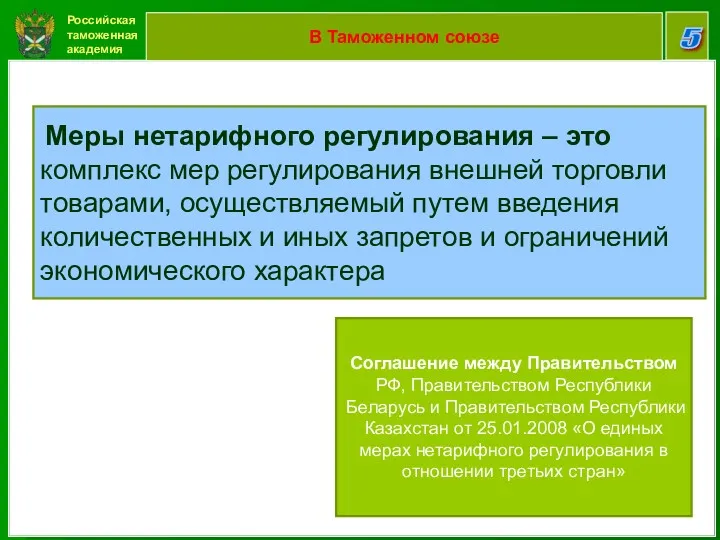 Российская таможенная академия

В Таможенном союзе

5

Меры нетарифного регулирования – это комплекс мер регулирования внешней торговли товарами, осуществляемый путем введения количественных и иных запретов и ограничений экономического характера

Соглашение между Правительством РФ, Правительством Республики Беларусь и Правительством Республики Казахстан от 25.01.2008 «О единых мерах нетарифного регулирования в отношении третьих стран»